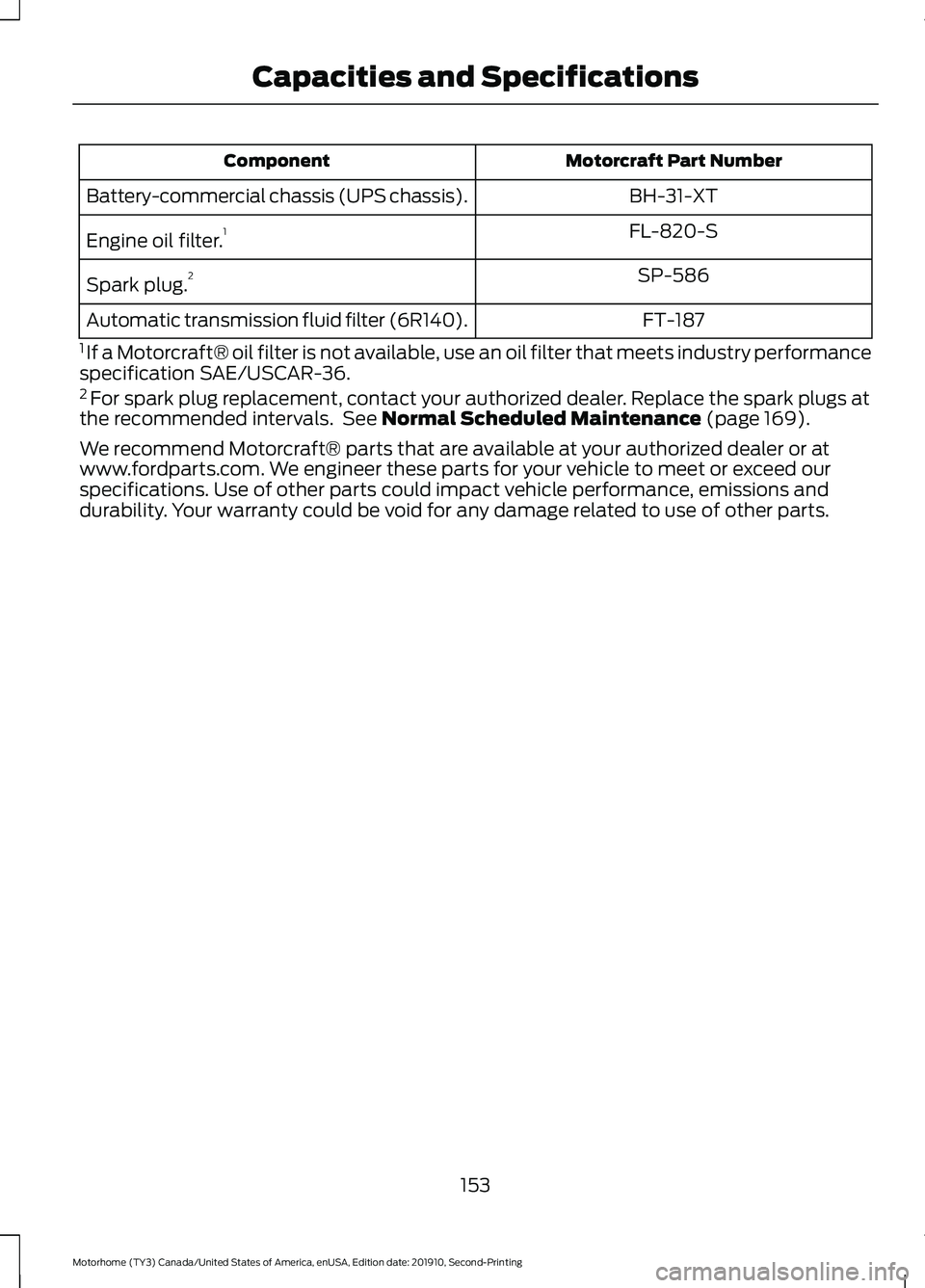 Capacities and Specifications

| Component | Motorcraft Part Number |
|---|---|
| Battery-commercial chassis (UPS chassis). | BH-31-XT |
| Engine oil filter.$^1$ | FL-820-S |
| Spark plug.$^2$ | SP-586 |
| Automatic transmission fluid filter (6R140). | FT-187 |

$^1$ If a Motorcraft® oil filter is not available, use an oil filter that meets industry performance specification SAE/USCAR-36.

$^2$ For spark plug replacement, contact your authorized dealer. Replace the spark plugs at the recommended intervals. See Normal Scheduled Maintenance (page 169).

We recommend Motorcraft® parts that are available at your authorized dealer or at www.fordparts.com. We engineer these parts for your vehicle to meet or exceed our specifications. Use of other parts could impact vehicle performance, emissions and durability. Your warranty could be void for any damage related to use of other parts.

153

Motorhome (TY3) Canada/United States of America, enUSA, Edition date: 201910, Second-Printing

carmanualsonline.info